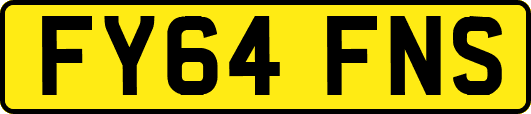 FY64 FNS